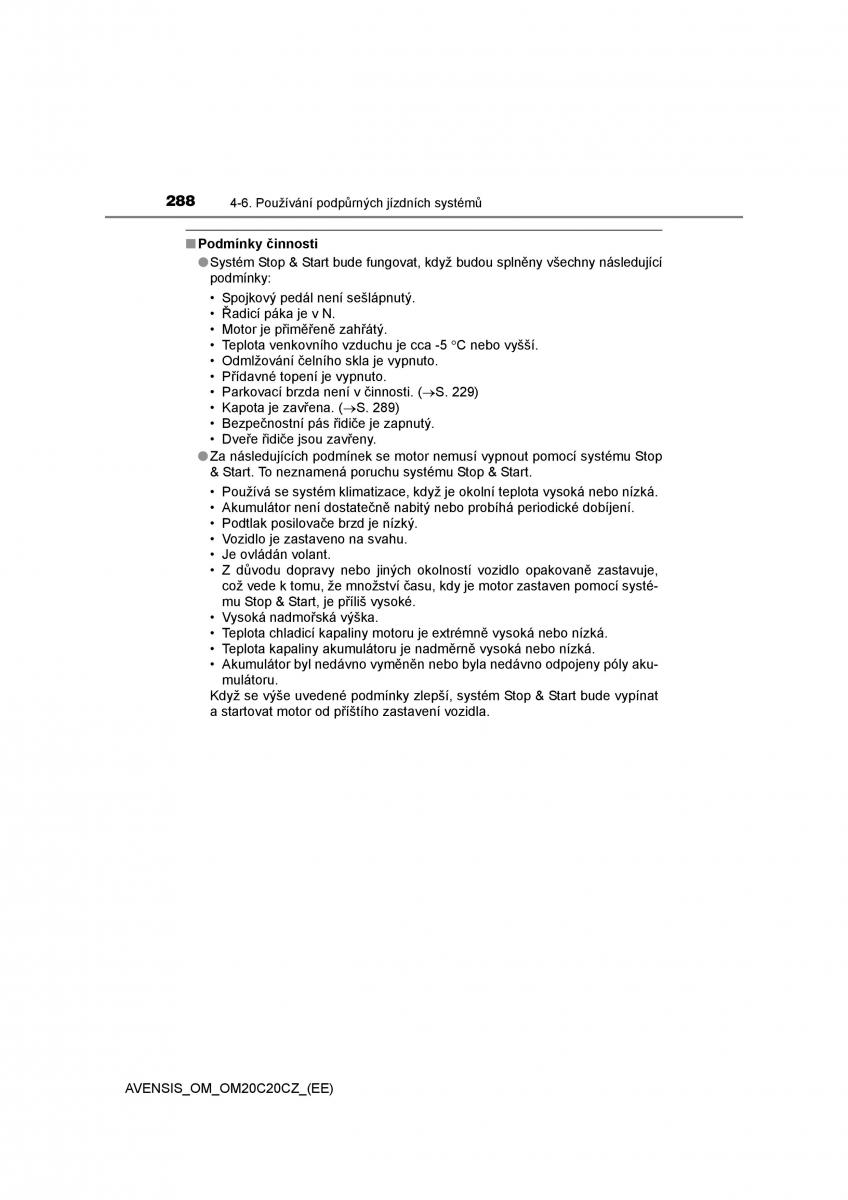 288 4-6. Používání podpůrných jízdních systémů

■ Podmínky činnosti

● Systém Stop & Start bude fungovat, když budou splněny všechny následující podmínky:

• Spojkový pedál není sešlápnutý.
• Řadicí páka je v N.
• Motor je přiměřeně zahřátý.
• Teplota venkovního vzduchu je cca -5 °C nebo vyšší.
• Odmlžování čelního skla je vypnuto.
• Přídavné topení je vypnuto.
• Parkovací brzda není v činnosti. (→S. 229)
• Kapota je zavřena. (→S. 289)
• Bezpečnostní pás řidiče je zapnutý.
• Dveře řidiče jsou zavřeny.

● Za následujících podmínek se motor nemusí vypnout pomocí systému Stop & Start. To neznamená poruchu systému Stop & Start.

• Používá se systém klimatizace, když je okolní teplota vysoká nebo nízká.
• Akumulátor není dostatečně nabitý nebo probíhá periodické dobíjení.
• Podtlak posilovače brzd je nízký.
• Vozidlo je zastaveno na svahu.
• Je ovládán volant.
• Z důvodu dopravy nebo jiných okolností vozidlo opakovaně zastavuje, což vede k tomu, že množství času, kdy je motor zastaven pomocí systému Stop & Start, je příliš vysoké.
• Vysoká nadmořská výška.
• Teplota chladicí kapaliny motoru je extrémně vysoká nebo nízká.
• Teplota kapaliny akumulátoru je nadměrně vysoká nebo nízká.
• Akumulátor byl nedávno vyměněn nebo byla nedávno odpojeny póly akumulátoru.

Když se výše uvedené podmínky zlepší, systém Stop & Start bude vypínat a startovat motor od příštího zastavení vozidla.

AVENSIS_OM_OM20C20CZ_(EE)